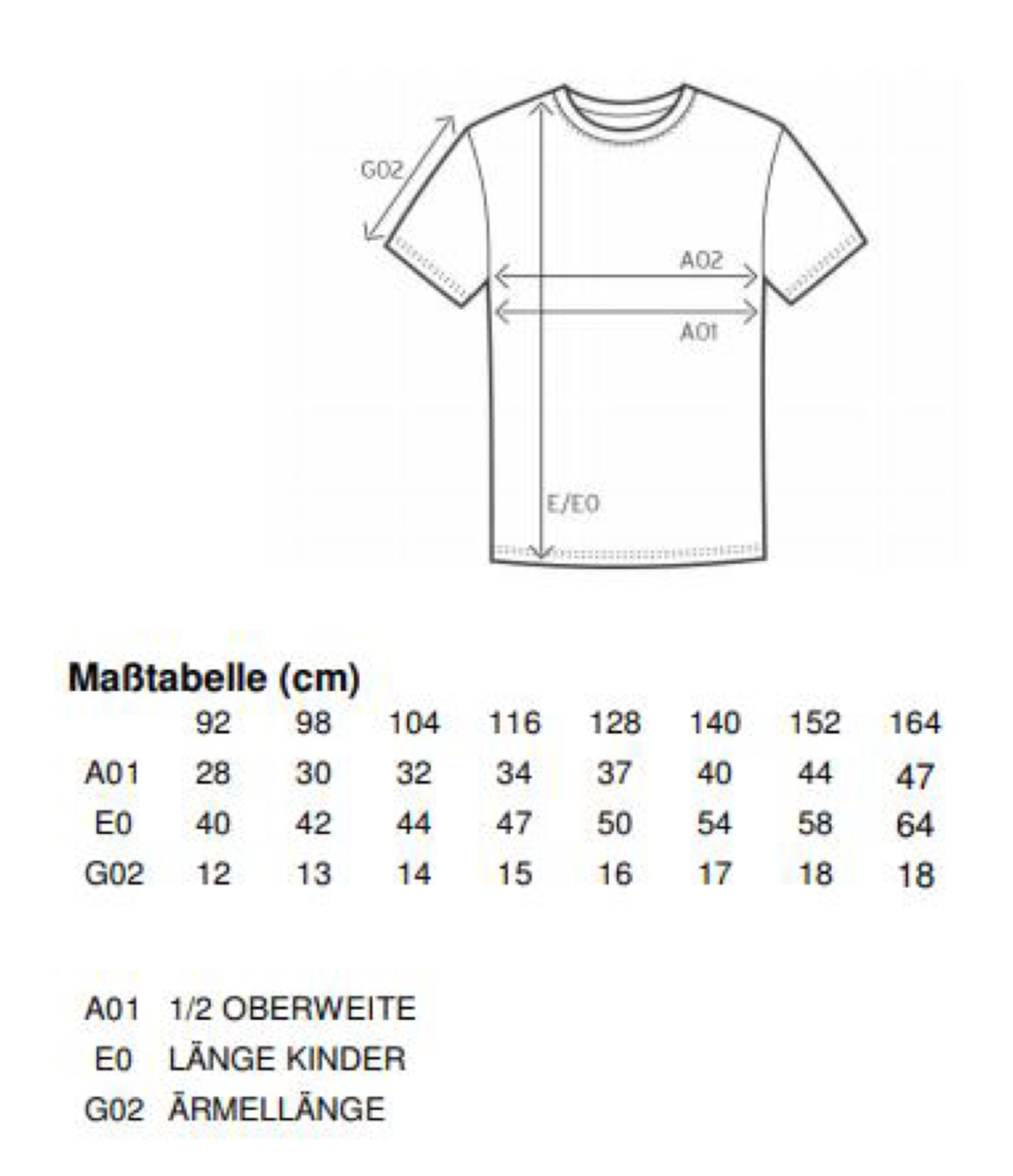 G02

A02

A01

E/E0

Maßtabelle (cm)

| | 92 | 98 | 104 | 116 | 128 | 140 | 152 | 164 |
|---|---|---|---|---|---|---|---|---|
| A01 | 28 | 30 | 32 | 34 | 37 | 40 | 44 | 47 |
| E0 | 40 | 42 | 44 | 47 | 50 | 54 | 58 | 64 |
| G02 | 12 | 13 | 14 | 15 | 16 | 17 | 18 | 18 |

A01 1/2 OBERWEITE
E0 LÄNGE KINDER
G02 ÄRMELLÄNGE